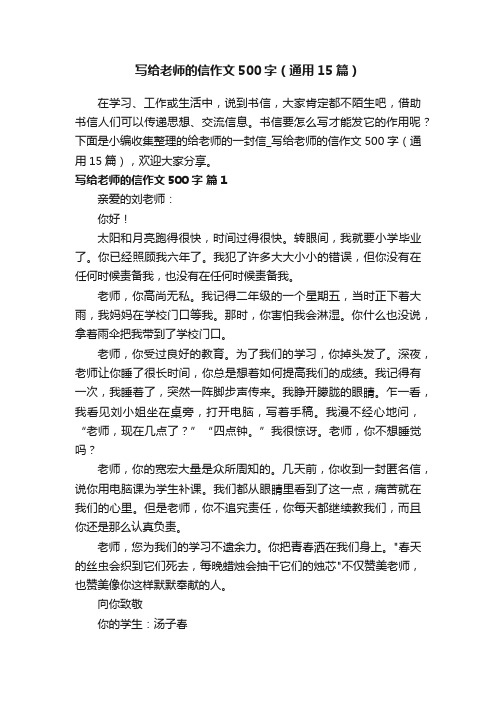 写给老师的信作文500字（通用15篇）

在学习、工作或生活中，说到书信，大家肯定都不陌生吧，借助书信人们可以传递思想、交流信息。书信要怎么写才能发它的作用呢？下面是小编收集整理的给老师的一封信_写给老师的信作文500字（通用15篇），欢迎大家分享。

写给老师的信作文500字 篇1

亲爱的刘老师：

你好！

太阳和月亮跑得很快，时间过得很快。转眼间，我就要小学毕业了。你已经照顾我六年了。我犯了许多大大小小的错误，但你没有在任何时候责备我，也没有在任何时候责备我。

老师，你高尚无私。我记得二年级的一个星期五，当时正下着大雨，我妈妈在学校门口等我。那时，你害怕我会淋湿。你什么也没说，拿着雨伞把我带到了学校门口。

老师，你受过良好的教育。为了我们的学习，你掉头发了。深夜，老师让你睡了很长时间，你总是想着如何提高我们的成绩。我记得有一次，我睡着了，突然一阵脚步声传来。我睁开朦胧的眼睛。乍一看，我看见刘小姐坐在桌旁，打开电脑，写着手稿。我漫不经心地问，“老师，现在几点了？”“四点钟。”我很惊讶。老师，你不想睡觉吗？

老师，你的宽宏大量是众所周知的。几天前，你收到一封匿名信，说你用电脑课为学生补课。我们都从眼睛里看到了这一点，痛苦就在我们的心里。但是老师，你不追究责任，你每天都继续教我们，而且你还是那么认真负责。

老师，您为我们的学习不遗余力。你把青春洒在我们身上。"春天的丝虫会织到它们死去，每晚蜡烛会抽干它们的烛芯"不仅赞美老师，也赞美像你这样默默奉献的人。

向你致敬

你的学生：汤子春